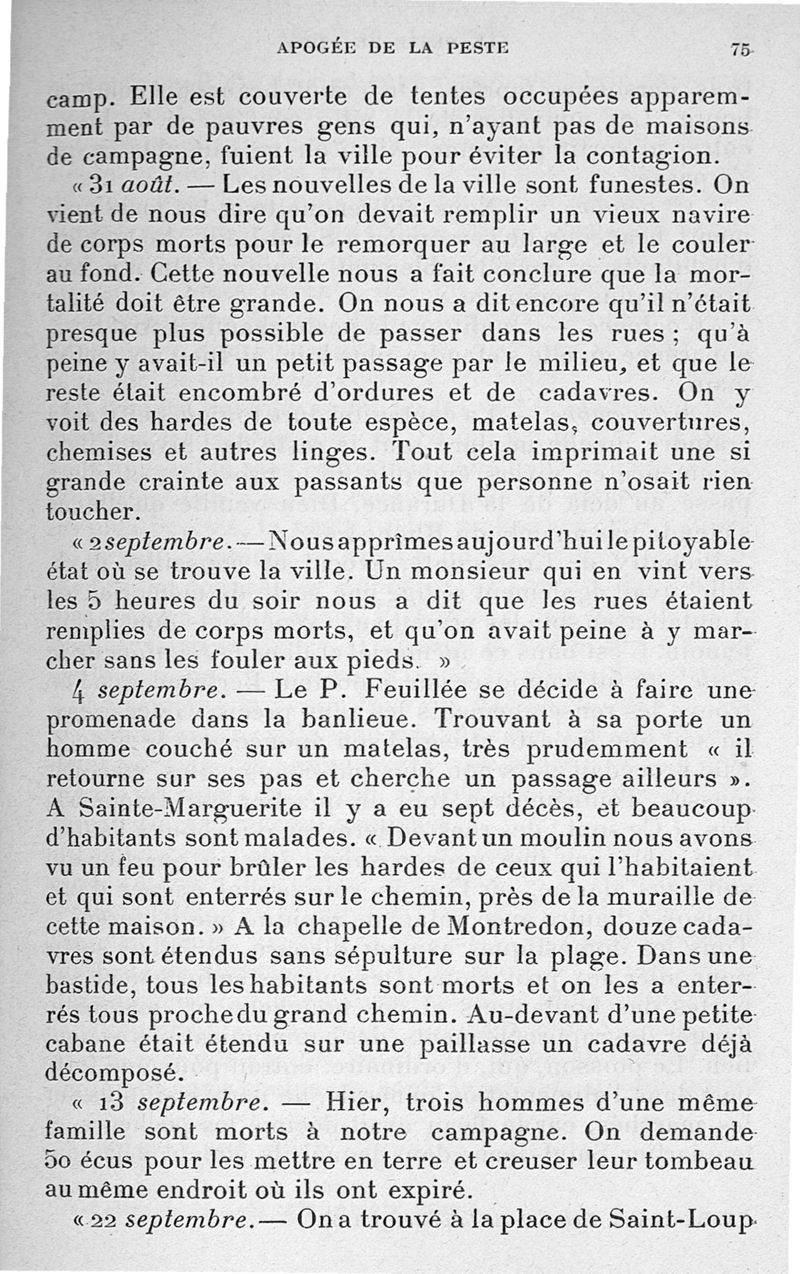 APOGÉE DE LA PESTE 75

camp. Elle est couverte de tentes occupées apparemment par de pauvres gens qui, n'ayant pas de maisons de campagne, fuient la ville pour éviter la contagion.

« 31 août. — Les nouvelles de la ville sont funestes. On vient de nous dire qu'on devait remplir un vieux navire de corps morts pour le remorquer au large et le couler au fond. Cette nouvelle nous a fait conclure que la mortalité doit être grande. On nous a dit encore qu'il n'était presque plus possible de passer dans les rues ; qu'à peine y avait-il un petit passage par le milieu, et que le reste était encombré d'ordures et de cadavres. On y voit des hardes de toute espèce, matelas, couvertures, chemises et autres linges. Tout cela imprimait une si grande crainte aux passants que personne n'osait rien toucher.

« 2 septembre. — Nous apprîmes aujourd'hui le pitoyable état où se trouve la ville. Un monsieur qui en vint vers les 5 heures du soir nous a dit que les rues étaient remplies de corps morts, et qu'on avait peine à y marcher sans les fouler aux pieds. »

4 septembre. — Le P. Feuillée se décide à faire une promenade dans la banlieue. Trouvant à sa porte un homme couché sur un matelas, très prudemment « il retourne sur ses pas et cherche un passage ailleurs ». A Sainte-Marguerite il y a eu sept décès, et beaucoup d'habitants sont malades. « Devant un moulin nous avons vu un feu pour brûler les hardes de ceux qui l'habitaient et qui sont enterrés sur le chemin, près de la muraille de cette maison. » A la chapelle de Montredon, douze cadavres sont étendus sans sépulture sur la plage. Dans une bastide, tous les habitants sont morts et on les a enterrés tous proche du grand chemin. Au-devant d'une petite cabane était étendu sur une paillasse un cadavre déjà décomposé.

« 13 septembre. — Hier, trois hommes d'une même famille sont morts à notre campagne. On demande 50 écus pour les mettre en terre et creuser leur tombeau au même endroit où ils ont expiré.

« 22 septembre. — On a trouvé à la place de Saint-Loup